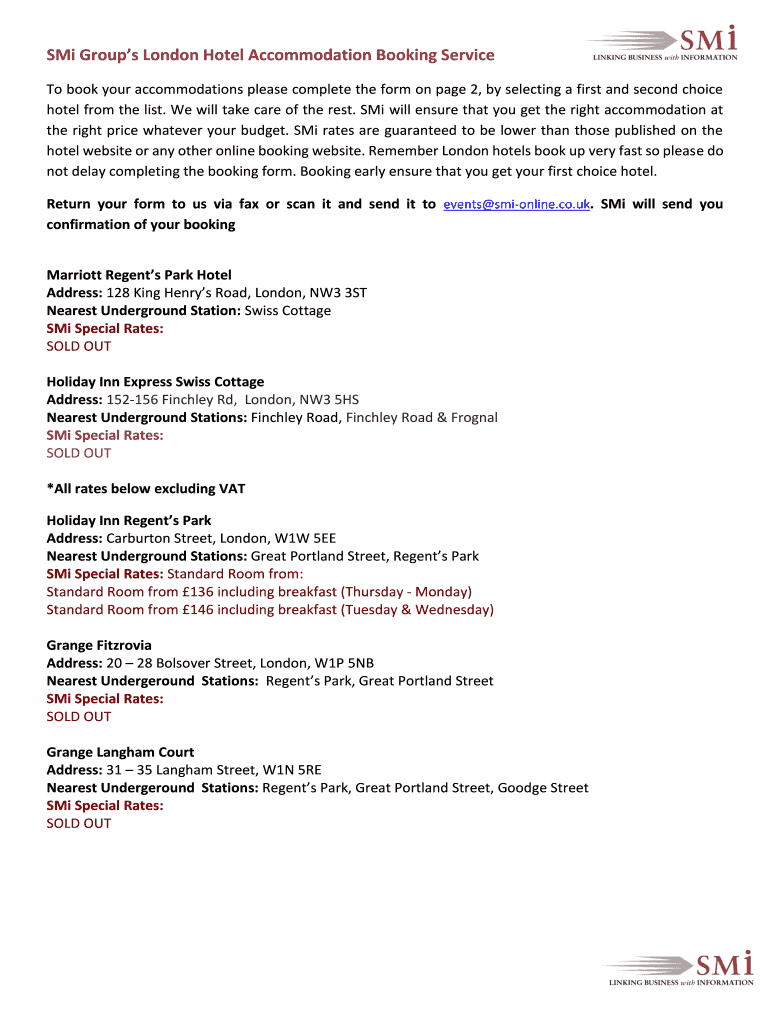 SMi Group's London Hotel Accommodation Booking Service

SMi
LINKING BUSINESS with INFORMATION

To book your accommodations please complete the form on page 2, by selecting a first and second choice hotel from the list. We will take care of the rest. SMi will ensure that you get the right accommodation at the right price whatever your budget. SMi rates are guaranteed to be lower than those published on the hotel website or any other online booking website. Remember London hotels book up very fast so please do not delay completing the booking form. Booking early ensure that you get your first choice hotel.

Return your form to us via fax or scan it and send it to events@smi-online.co.uk. SMi will send you confirmation of your booking

Marriott Regent's Park Hotel
Address: 128 King Henry's Road, London, NW3 3ST
Nearest Underground Station: Swiss Cottage
SMi Special Rates:
SOLD OUT

Holiday Inn Express Swiss Cottage
Address: 152-156 Finchley Rd, London, NW3 5HS
Nearest Underground Stations: Finchley Road, Finchley Road & Frognal
SMi Special Rates:
SOLD OUT

*All rates below excluding VAT

Holiday Inn Regent's Park
Address: Carburton Street, London, W1W 5EE
Nearest Underground Stations: Great Portland Street, Regent's Park
SMi Special Rates: Standard Room from:
Standard Room from £136 including breakfast (Thursday - Monday)
Standard Room from £146 including breakfast (Tuesday & Wednesday)

Grange Fitzrovia
Address: 20 – 28 Bolsover Street, London, W1P 5NB
Nearest Undergeround Stations: Regent's Park, Great Portland Street
SMi Special Rates:
SOLD OUT

Grange Langham Court
Address: 31 – 35 Langham Street, W1N 5RE
Nearest Undergeround Stations: Regent's Park, Great Portland Street, Goodge Street
SMi Special Rates:
SOLD OUT

SMi
LINKING BUSINESS with INFORMATION